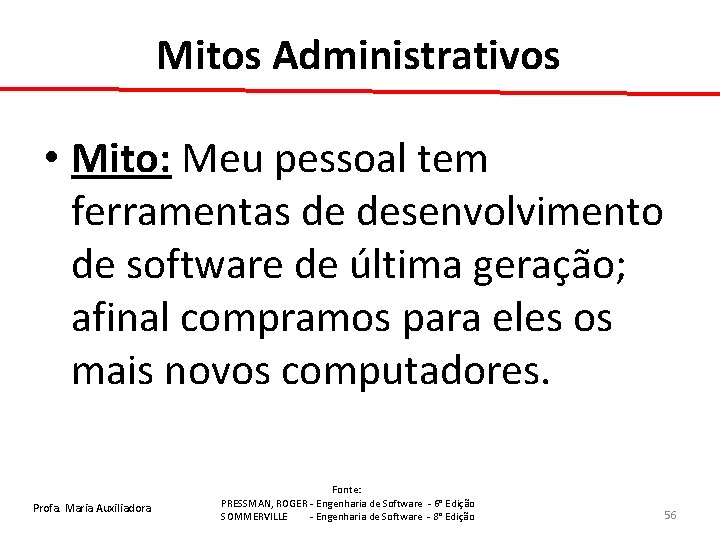 Mitos Administrativos

• Mito: Meu pessoal tem ferramentas de desenvolvimento de software de última geração; afinal compramos para eles os mais novos computadores.

Profa. Maria Auxiliadora

Fonte:
PRESSMAN, ROGER - Engenharia de Software - 6ª Edição
SOMMERVILLE - Engenharia de Software - 8ª Edição

56